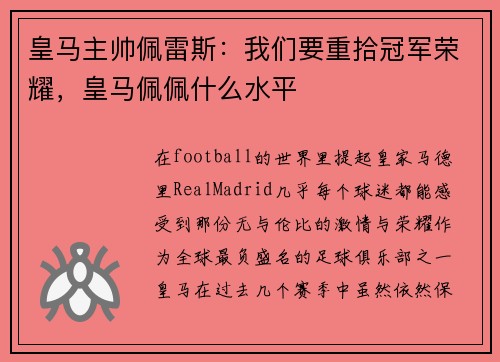 皇马主帅佩雷斯：我们要重拾冠军荣耀，皇马佩佩什么水平

在football的世界里提起皇家马德里RealMadrid几乎每个球迷都能感受到那份无与伦比的激情与荣耀作为全球最负盛名的足球俱乐部之一皇马在过去几个赛季中虽然依然保